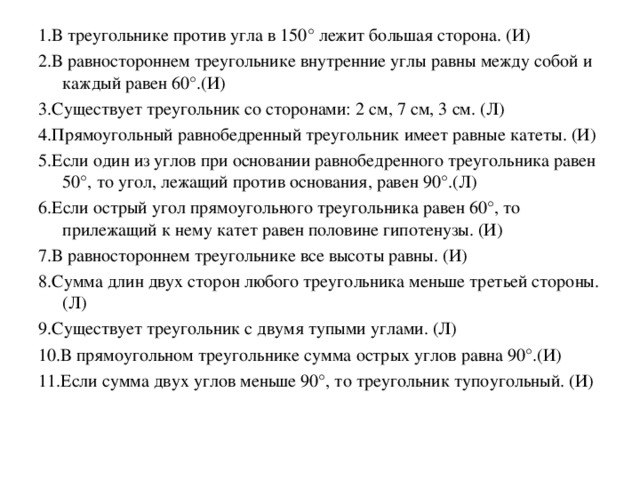 1.В треугольнике против угла в $150°$ лежит большая сторона. (И)

2.В равностороннем треугольнике внутренние углы равны между собой и каждый равен $60°$.(И)

3.Существует треугольник со сторонами: 2 см, 7 см, 3 см. (Л)

4.Прямоугольный равнобедренный треугольник имеет равные катеты. (И)

5.Если один из углов при основании равнобедренного треугольника равен $50°$, то угол, лежащий против основания, равен $90°$.(Л)

6.Если острый угол прямоугольного треугольника равен $60°$, то прилежащий к нему катет равен половине гипотенузы. (И)

7.В равностороннем треугольнике все высоты равны. (И)

8.Сумма длин двух сторон любого треугольника меньше третьей стороны. (Л)

9.Существует треугольник с двумя тупыми углами. (Л)

10.В прямоугольном треугольнике сумма острых углов равна $90°$.(И)

11.Если сумма двух углов меньше $90°$, то треугольник тупоугольный. (И)